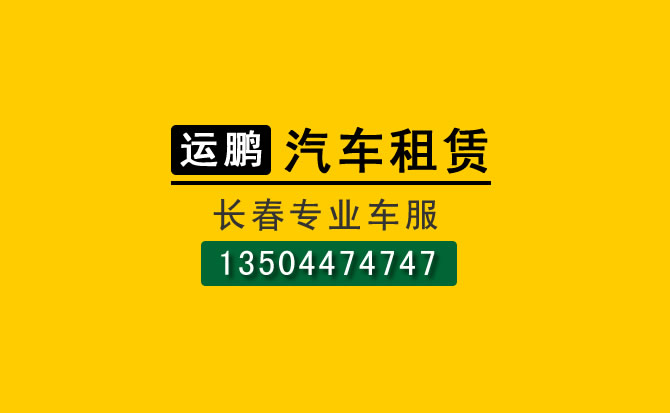 运鹏 汽车租赁

长春专业车服

13504474747